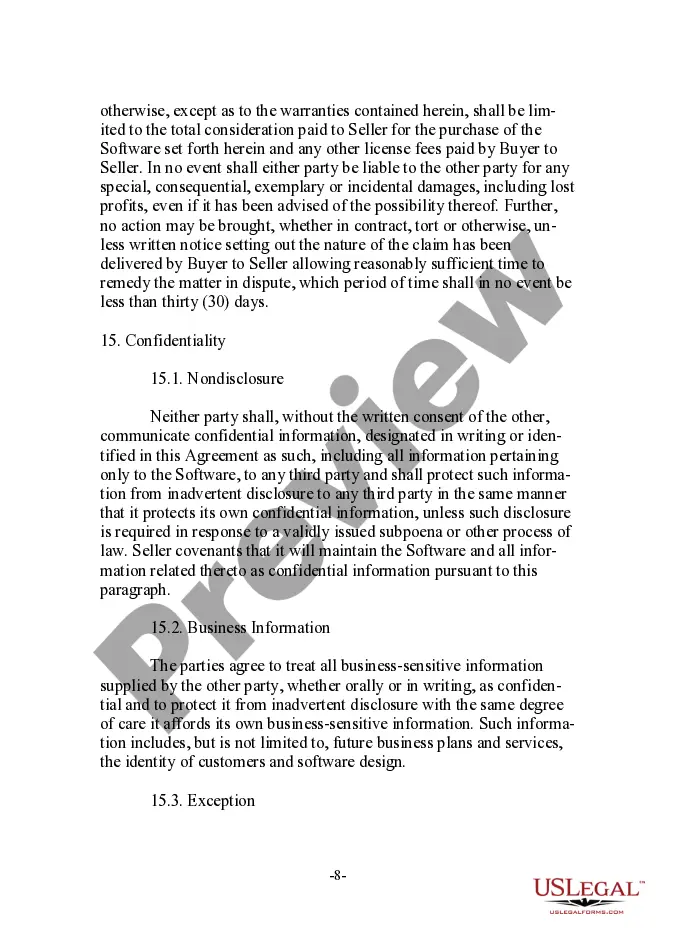 otherwise, except as to the warranties contained herein, shall be limited to the total consideration paid to Seller for the purchase of the Software set forth herein and any other license fees paid by Buyer to Seller. In no event shall either party be liable to the other party for any special, consequential, exemplary or incidental damages, including lost profits, even if it has been advised of the possibility thereof. Further, no action may be brought, whether in contract, tort or otherwise, unless written notice setting out the nature of the claim has been delivered by Buyer to Seller allowing reasonably sufficient time to remedy the matter in dispute, which period of time shall in no event be less than thirty (30) days.

15. Confidentiality

15.1. Nondisclosure

Neither party shall, without the written consent of the other, communicate confidential information, designated in writing or identified in this Agreement as such, including all information pertaining only to the Software, to any third party and shall protect such information from inadvertent disclosure to any third party in the same manner that it protects its own confidential information, unless such disclosure is required in response to a validly issued subpoena or other process of law. Seller covenants that it will maintain the Software and all information related thereto as confidential information pursuant to this paragraph.

15.2. Business Information

The parties agree to treat all business-sensitive information supplied by the other party, whether orally or in writing, as confidential and to protect it from inadvertent disclosure with the same degree of care it affords its own business-sensitive information. Such information includes, but is not limited to, future business plans and services, the identity of customers and software design.

15.3. Exception

-8-

Preview

USLegal™
USLEGALFORMS.COM